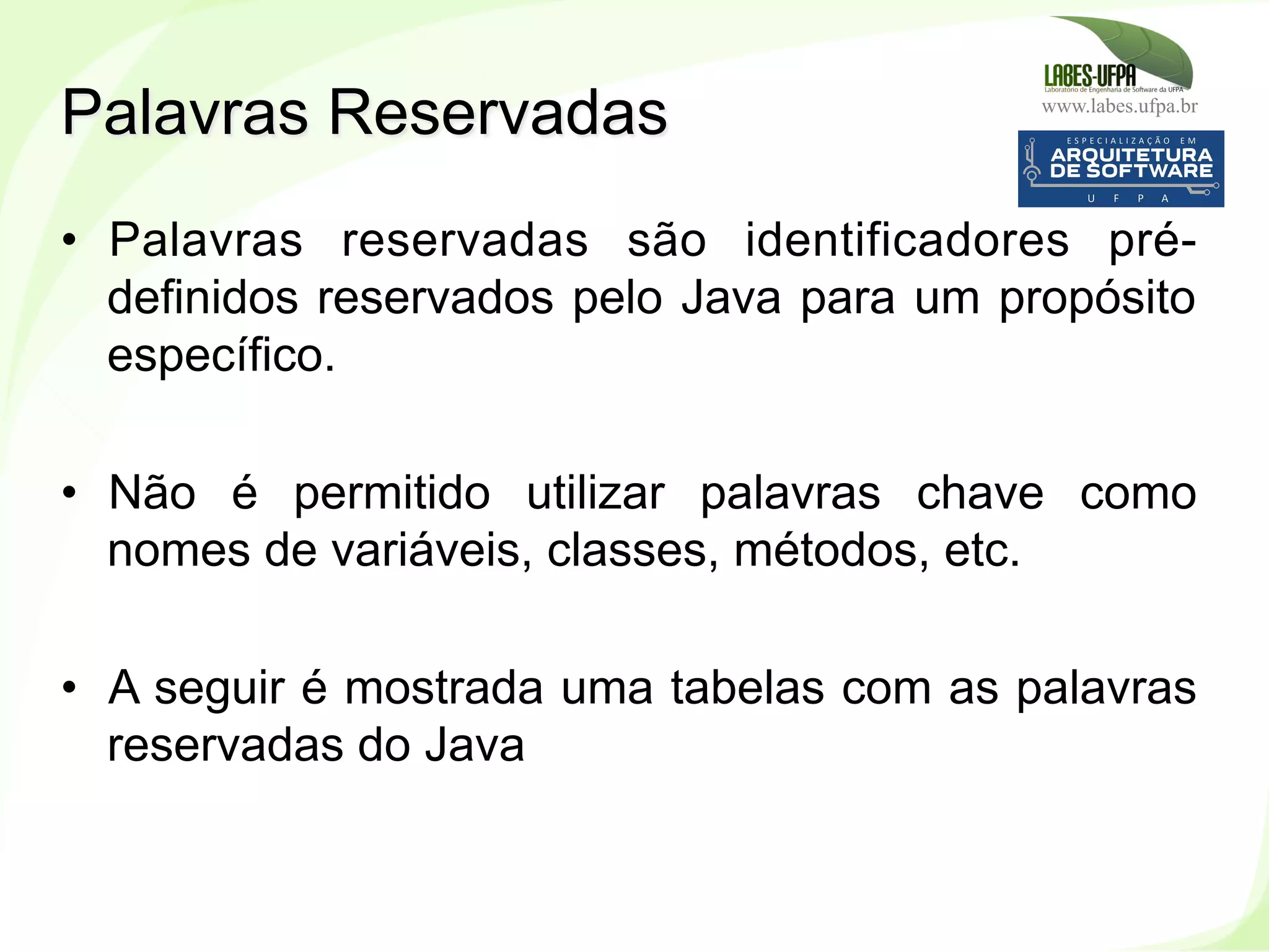 Palavras Reservadas

LABES-UFPA
Laboratório de Engenharia de Software da UFPA
www.labes.ufpa.br

ESPECIALIZAÇÃO EM
ARQUITETURA DE SOFTWARE
U F P A

• Palavras reservadas são identificadores pré-definidos reservados pelo Java para um propósito específico.

• Não é permitido utilizar palavras chave como nomes de variáveis, classes, métodos, etc.

• A seguir é mostrada uma tabelas com as palavras reservadas do Java